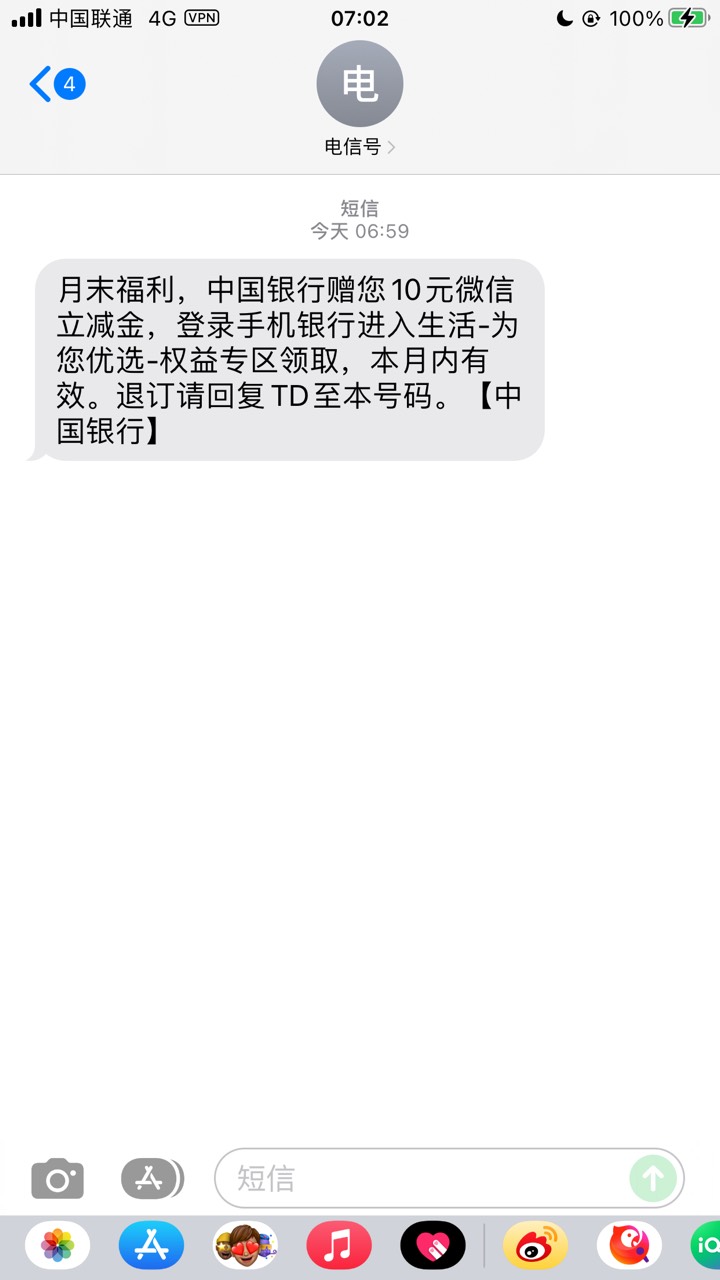 中国联通 4G VPN 07:02 100%

4
电
电信号 >

短信
今天 06:59

月末福利，中国银行赠您10元微信立减金，登录手机银行进入生活-为您优选-权益专区领取，本月内有效。退订请回复TD至本号码。【中国银行】

短信